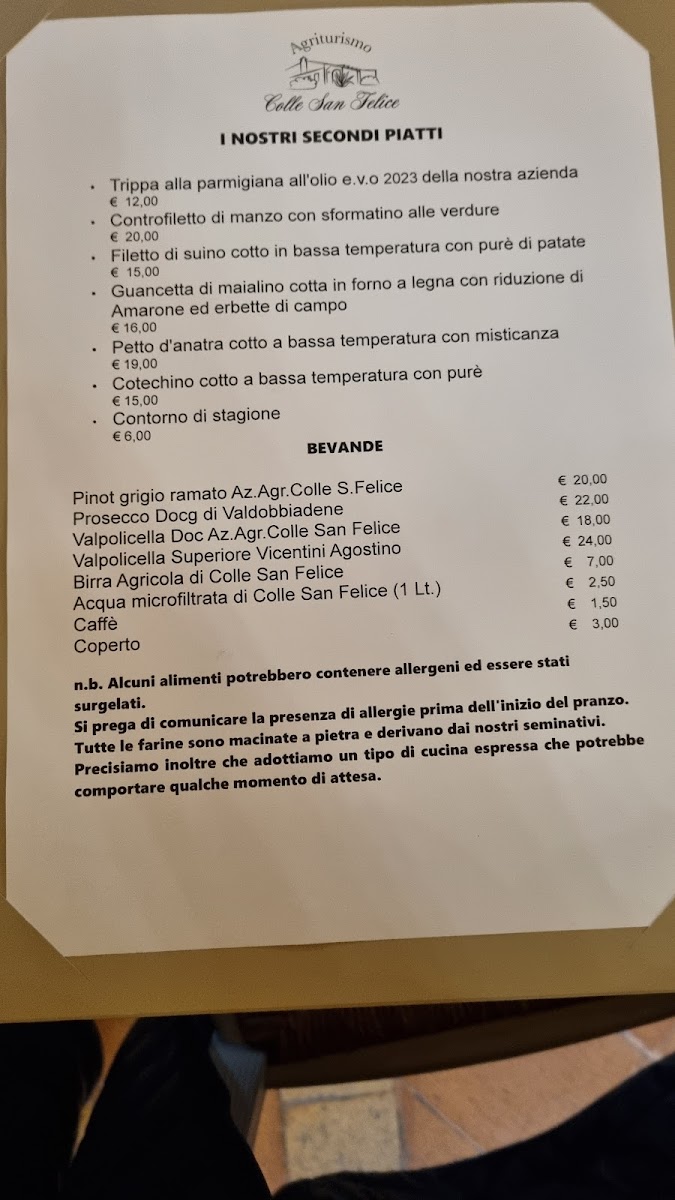 Agriturismo
Colle San Felice

I NOSTRI SECONDI PIATTI

• Trippa alla parmigiana all'olio e.v.o 2023 della nostra azienda
€ 12,00
• Controfiletto di manzo con sformatino alle verdure
€ 20,00
• Filetto di suino cotto in bassa temperatura con purè di patate
€ 15,00
• Guancetta di maialino cotta in forno a legna con riduzione di Amarone ed erbette di campo
€ 16,00
• Petto d'anatra cotto a bassa temperatura con misticanza
€ 19,00
• Cotechino cotto a bassa temperatura con purè
€ 15,00
• Contorno di stagione
€ 6,00

BEVANDE

Pinot grigio ramato Az.Agr.Colle S.Felice € 20,00
Prosecco Docg di Valdobbiadene € 22,00
Valpolicella Doc Az.Agr.Colle San Felice € 18,00
Valpolicella Superiore Vicentini Agostino € 24,00
Birra Agricola di Colle San Felice € 7,00
Acqua microfiltrata di Colle San Felice (1 Lt.) € 2,50
Caffè € 1,50
Coperto € 3,00

n.b. Alcuni alimenti potrebbero contenere allergeni ed essere stati surgelati.
Si prega di comunicare la presenza di allergie prima dell'inizio del pranzo.
Tutte le farine sono macinate a pietra e derivano dai nostri seminativi.
Precisiamo inoltre che adottiamo un tipo di cucina espressa che potrebbe comportare qualche momento di attesa.